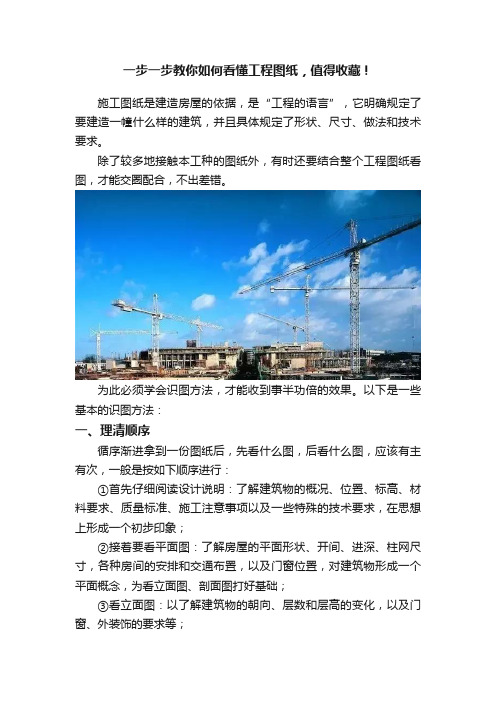 一步一步教你如何看懂工程图纸，值得收藏！

施工图纸是建造房屋的依据，是“工程的语言”，它明确规定了要建造一幢什么样的建筑，并且具体规定了形状、尺寸、做法和技术要求。

除了较多地接触本工种的图纸外，有时还要结合整个工程图纸看图，才能交圈配合，不出差错。

为此必须学会识图方法，才能收到事半功倍的效果。以下是一些基本的识图方法：

一、理清顺序

循序渐进拿到一份图纸后，先看什么图，后看什么图，应该有主有次，一般是按如下顺序进行：

①首先仔细阅读设计说明：了解建筑物的概况、位置、标高、材料要求、质量标准、施工注意事项以及一些特殊的技术要求，在思想上形成一个初步印象；

②接着要看平面图：了解房屋的平面形状、开间、进深、柱网尺寸，各种房间的安排和交通布置，以及门窗位置，对建筑物形成一个平面概念，为看立面图、剖面图打好基础；

③看立面图：以了解建筑物的朝向、层数和层高的变化，以及门窗、外装饰的要求等；